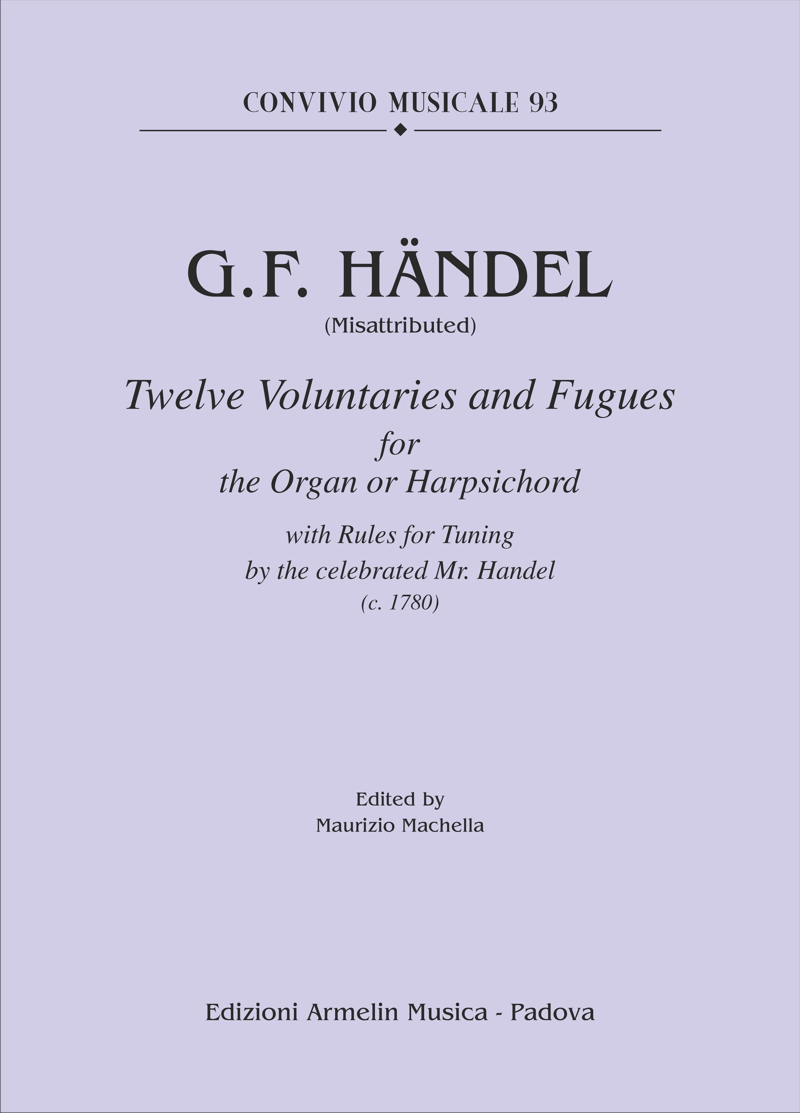 CONVIVIO MUSICALE 93

G.F. HÄNDEL
(Misattributed)

Twelve Voluntaries and Fugues
for
the Organ or Harpsichord

with Rules for Tuning
by the celebrated Mr. Handel
(c. 1780)

Edited by
Maurizio Machella

Edizioni Armelin Musica - Padova